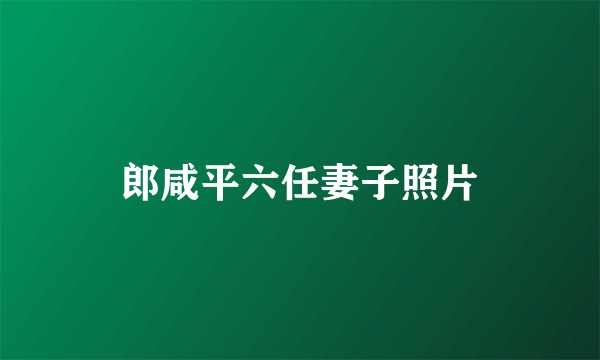 郎咸平六任妻子照片